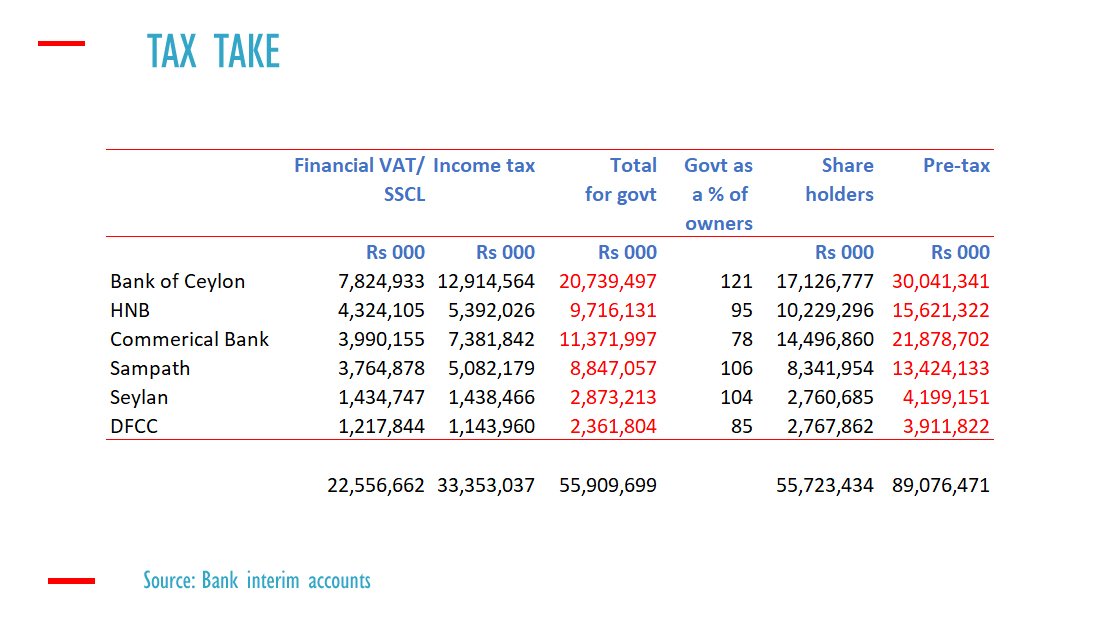 TAX TAKE

| | Financial VAT/ SSCL | Income tax | Total for govt | Govt as a % of owners | Share holders | Pre-tax |
|---|---|---|---|---|---|---|
| | Rs 000 | Rs 000 | Rs 000 | | Rs 000 | Rs 000 |
| Bank of Ceylon | 7,824,933 | 12,914,564 | 20,739,497 | 121 | 17,126,777 | 30,041,341 |
| HNB | 4,324,105 | 5,392,026 | 9,716,131 | 95 | 10,229,296 | 15,621,322 |
| Commerical Bank | 3,990,155 | 7,381,842 | 11,371,997 | 78 | 14,496,860 | 21,878,702 |
| Sampath | 3,764,878 | 5,082,179 | 8,847,057 | 106 | 8,341,954 | 13,424,133 |
| Seylan | 1,434,747 | 1,438,466 | 2,873,213 | 104 | 2,760,685 | 4,199,151 |
| DFCC | 1,217,844 | 1,143,960 | 2,361,804 | 85 | 2,767,862 | 3,911,822 |
| | 22,556,662 | 33,353,037 | 55,909,699 | | 55,723,434 | 89,076,471 |

Source: Bank interim accounts